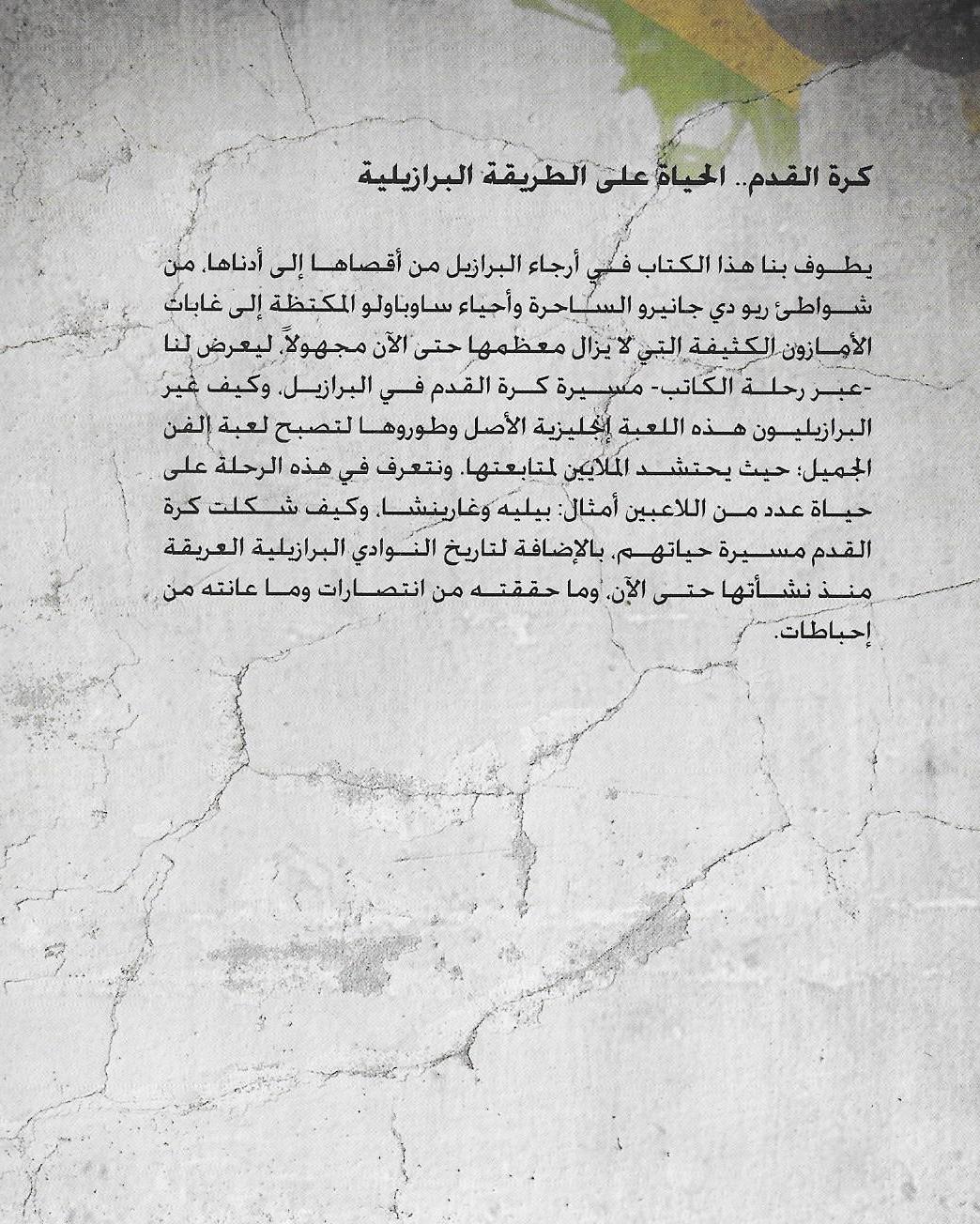 كرة القدم.. الحياة على الطريقة البرازيلية

يطوف بنا هذا الكتاب في أرجاء البرازيل من أقصاها إلى أدناها، من شواطئ ريو دي جانيرو الساحرة وأحياء ساوباولو المكتظة إلى غابات الأمازون الكثيفة التي لا يزال معظمها حتى الآن مجهولاً، ليعرض لنا -عبر رحلة الكاتب- مسيرة كرة القدم في البرازيل، وكيف غير البرازيليون هذه اللعبة إنجليزية الأصل وطوروها لتصبح لعبة الفن الجميل؛ حيث يحتشد الملايين لمتابعتها. ونتعرف في هذه الرحلة على حياة عدد من اللاعبين أمثال: بيليه وغارينشا، وكيف شكلت كرة القدم مسيرة حياتهم، بالإضافة لتاريخ النوادي البرازيلية العريقة منذ نشأتها حتى الآن، وما حققته من انتصارات وما عانته من إحباطات.